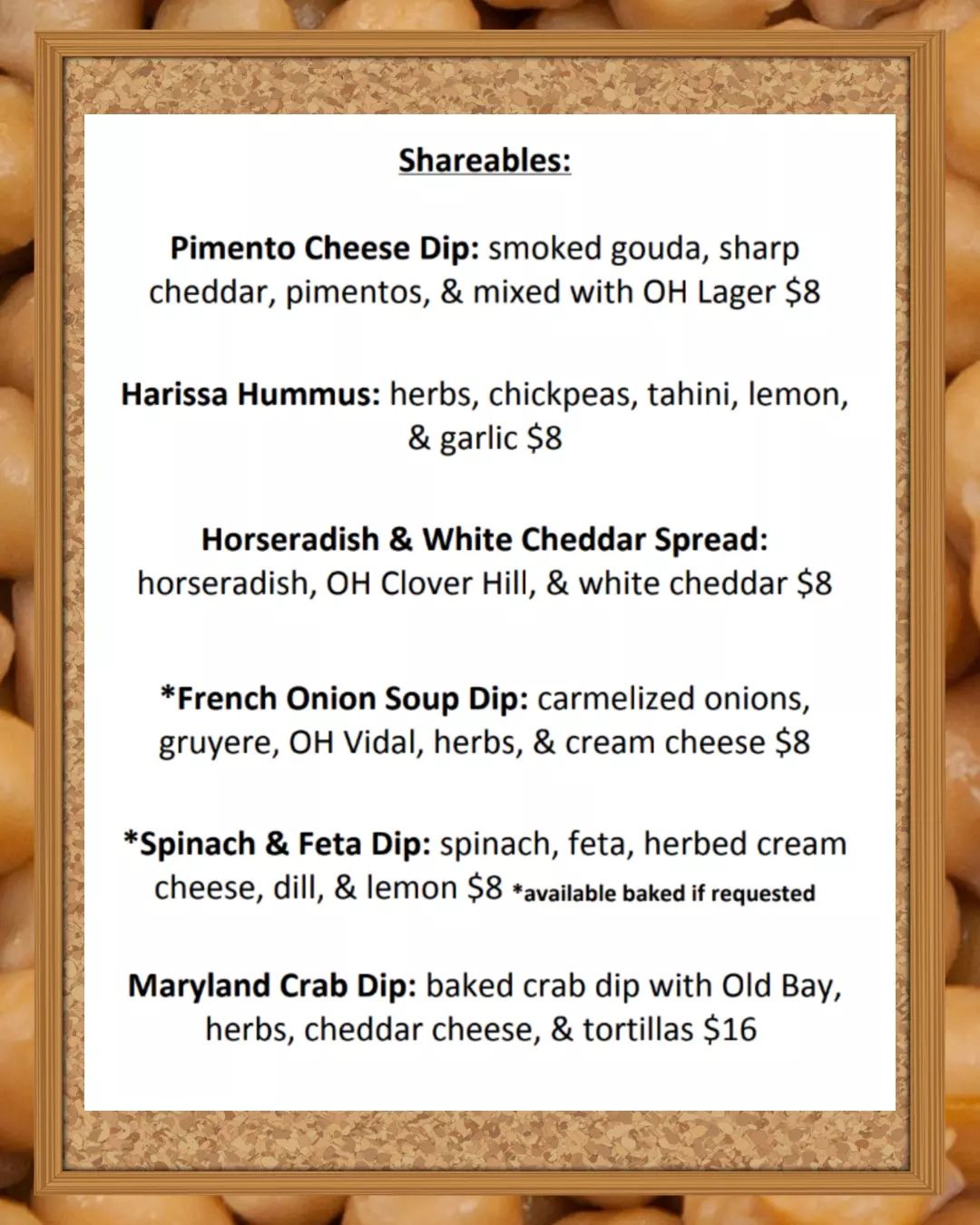 Shareables:

Pimento Cheese Dip: smoked gouda, sharp cheddar, pimentos, & mixed with OH Lager $8

Harissa Hummus: herbs, chickpeas, tahini, lemon, & garlic $8

Horseradish & White Cheddar Spread: horseradish, OH Clover Hill, & white cheddar $8

*French Onion Soup Dip: carmelized onions, gruyere, OH Vidal, herbs, & cream cheese $8

*Spinach & Feta Dip: spinach, feta, herbed cream cheese, dill, & lemon $8 *available baked if requested

Maryland Crab Dip: baked crab dip with Old Bay, herbs, cheddar cheese, & tortillas $16